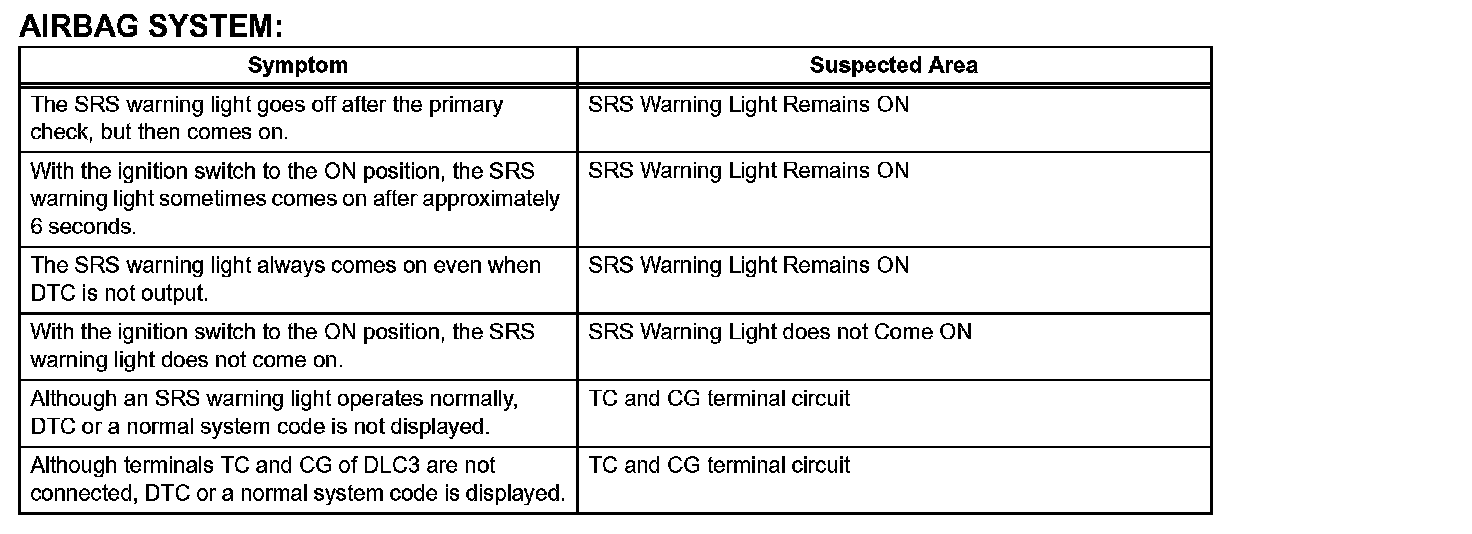 AIRBAG SYSTEM:

| Symptom | Suspected Area |
|---|---|
| The SRS warning light goes off after the primary check, but then comes on. | SRS Warning Light Remains ON |
| With the ignition switch to the ON position, the SRS warning light sometimes comes on after approximately 6 seconds. | SRS Warning Light Remains ON |
| The SRS warning light always comes on even when DTC is not output. | SRS Warning Light Remains ON |
| With the ignition switch to the ON position, the SRS warning light does not come on. | SRS Warning Light does not Come ON |
| Although an SRS warning light operates normally, DTC or a normal system code is not displayed. | TC and CG terminal circuit |
| Although terminals TC and CG of DLC3 are not connected, DTC or a normal system code is displayed. | TC and CG terminal circuit |